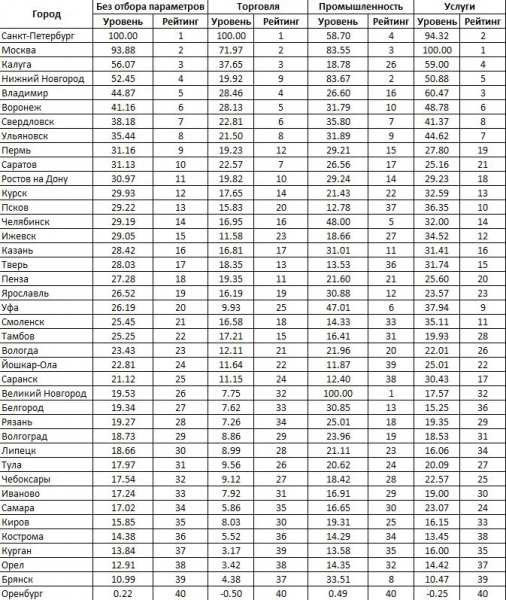 | Город | Без отбора параметров | | Торговля | | Промышленность | | Услуги | |
|---|---|---|---|---|---|---|---|---|
| | Уровень | Рейтинг | Уровень | Рейтинг | Уровень | Рейтинг | Уровень | Рейтинг |
| Санкт-Петербург | 100.00 | 1 | 100.00 | 1 | 58.70 | 4 | 94.32 | 2 |
| Москва | 93.88 | 2 | 71.97 | 2 | 83.55 | 3 | 100.00 | 1 |
| Калуга | 56.07 | 3 | 37.65 | 3 | 18.78 | 26 | 59.00 | 4 |
| Нижний Новгород | 52.45 | 4 | 19.92 | 9 | 83.67 | 2 | 50.88 | 5 |
| Владимир | 44.87 | 5 | 28.46 | 4 | 26.60 | 16 | 60.47 | 3 |
| Воронеж | 41.16 | 6 | 28.13 | 5 | 31.79 | 10 | 48.78 | 6 |
| Свердловск | 38.18 | 7 | 22.81 | 6 | 35.80 | 7 | 41.37 | 8 |
| Ульяновск | 35.44 | 8 | 21.50 | 8 | 31.89 | 9 | 44.62 | 7 |
| Пермь | 31.16 | 9 | 19.23 | 12 | 29.21 | 15 | 27.80 | 19 |
| Саратов | 31.13 | 10 | 22.57 | 7 | 26.56 | 17 | 25.16 | 21 |
| Ростов на Дону | 30.97 | 11 | 19.82 | 10 | 29.24 | 14 | 29.23 | 18 |
| Курск | 29.93 | 12 | 17.65 | 14 | 21.43 | 22 | 32.59 | 13 |
| Псков | 29.22 | 13 | 15.83 | 20 | 12.78 | 37 | 36.35 | 10 |
| Челябинск | 29.19 | 14 | 16.95 | 16 | 48.00 | 5 | 32.00 | 14 |
| Ижевск | 29.05 | 15 | 11.58 | 23 | 18.66 | 27 | 34.52 | 12 |
| Казань | 28.42 | 16 | 16.81 | 17 | 31.01 | 11 | 31.41 | 16 |
| Тверь | 28.03 | 17 | 18.35 | 13 | 13.53 | 36 | 31.74 | 15 |
| Пенза | 27.28 | 18 | 19.35 | 11 | 21.60 | 21 | 25.60 | 20 |
| Ярославль | 26.52 | 19 | 16.19 | 19 | 30.88 | 12 | 23.57 | 23 |
| Уфа | 26.19 | 20 | 9.93 | 25 | 47.01 | 6 | 37.94 | 9 |
| Смоленск | 25.45 | 21 | 16.58 | 18 | 14.33 | 33 | 35.11 | 11 |
| Тамбов | 25.25 | 22 | 17.21 | 15 | 16.41 | 31 | 19.93 | 28 |
| Вологда | 23.43 | 23 | 12.11 | 21 | 21.96 | 20 | 22.01 | 26 |
| Йошкар-Ола | 22.81 | 24 | 11.64 | 22 | 11.87 | 39 | 25.01 | 22 |
| Саранск | 21.12 | 25 | 11.15 | 24 | 12.40 | 38 | 30.43 | 17 |
| Великий Новгород | 19.53 | 26 | 7.75 | 32 | 100.00 | 1 | 17.57 | 32 |
| Белгород | 19.34 | 27 | 7.62 | 33 | 30.85 | 13 | 15.25 | 36 |
| Рязань | 19.27 | 28 | 7.26 | 34 | 25.01 | 18 | 19.35 | 29 |
| Волгоград | 18.73 | 29 | 8.86 | 29 | 23.96 | 19 | 18.53 | 31 |
| Липецк | 18.66 | 30 | 8.99 | 28 | 21.11 | 23 | 16.06 | 34 |
| Тула | 17.97 | 31 | 9.56 | 26 | 20.62 | 24 | 20.09 | 27 |
| Чебоксары | 17.54 | 32 | 9.12 | 27 | 18.42 | 28 | 22.57 | 25 |
| Иваново | 17.24 | 33 | 7.92 | 31 | 16.91 | 29 | 19.00 | 30 |
| Самара | 17.02 | 34 | 5.86 | 35 | 16.65 | 30 | 23.07 | 24 |
| Киров | 15.85 | 35 | 8.03 | 30 | 19.31 | 25 | 16.15 | 33 |
| Кострома | 14.38 | 36 | 5.52 | 36 | 14.29 | 34 | 13.45 | 38 |
| Курган | 13.84 | 37 | 3.17 | 39 | 13.58 | 35 | 16.00 | 35 |
| Орел | 12.91 | 38 | 3.42 | 38 | 14.35 | 32 | 14.42 | 37 |
| Брянск | 10.99 | 39 | 4.38 | 37 | 33.51 | 8 | 10.47 | 39 |
| Оренбург | 0.22 | 40 | -0.50 | 40 | 0.49 | 40 | -0.25 | 40 |